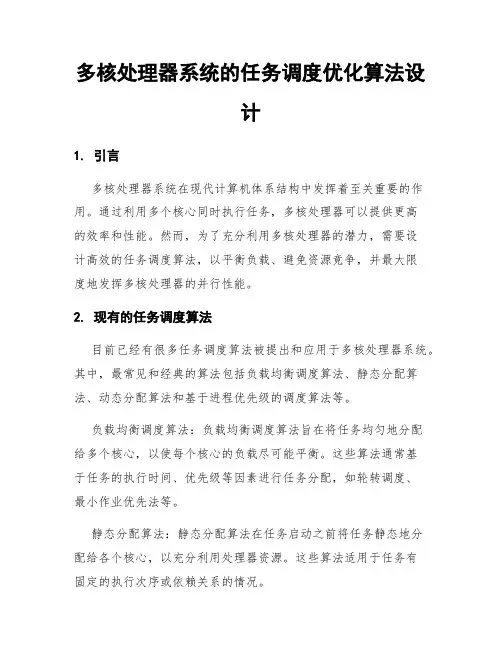 多核处理器系统的任务调度优化算法设计

1. 引言

多核处理器系统在现代计算机体系结构中发挥着至关重要的作用。通过利用多个核心同时执行任务，多核处理器可以提供更高的效率和性能。然而，为了充分利用多核处理器的潜力，需要设计高效的任务调度算法，以平衡负载、避免资源竞争，并最大限度地发挥多核处理器的并行性能。

2. 现有的任务调度算法

目前已经有很多任务调度算法被提出和应用于多核处理器系统。其中，最常见和经典的算法包括负载均衡调度算法、静态分配算法、动态分配算法和基于进程优先级的调度算法等。

负载均衡调度算法：负载均衡调度算法旨在将任务均匀地分配给多个核心，以使每个核心的负载尽可能平衡。这些算法通常基于任务的执行时间、优先级等因素进行任务分配，如轮转调度、最小作业优先法等。

静态分配算法：静态分配算法在任务启动之前将任务静态地分配给各个核心，以充分利用处理器资源。这些算法适用于任务有固定的执行次序或依赖关系的情况。